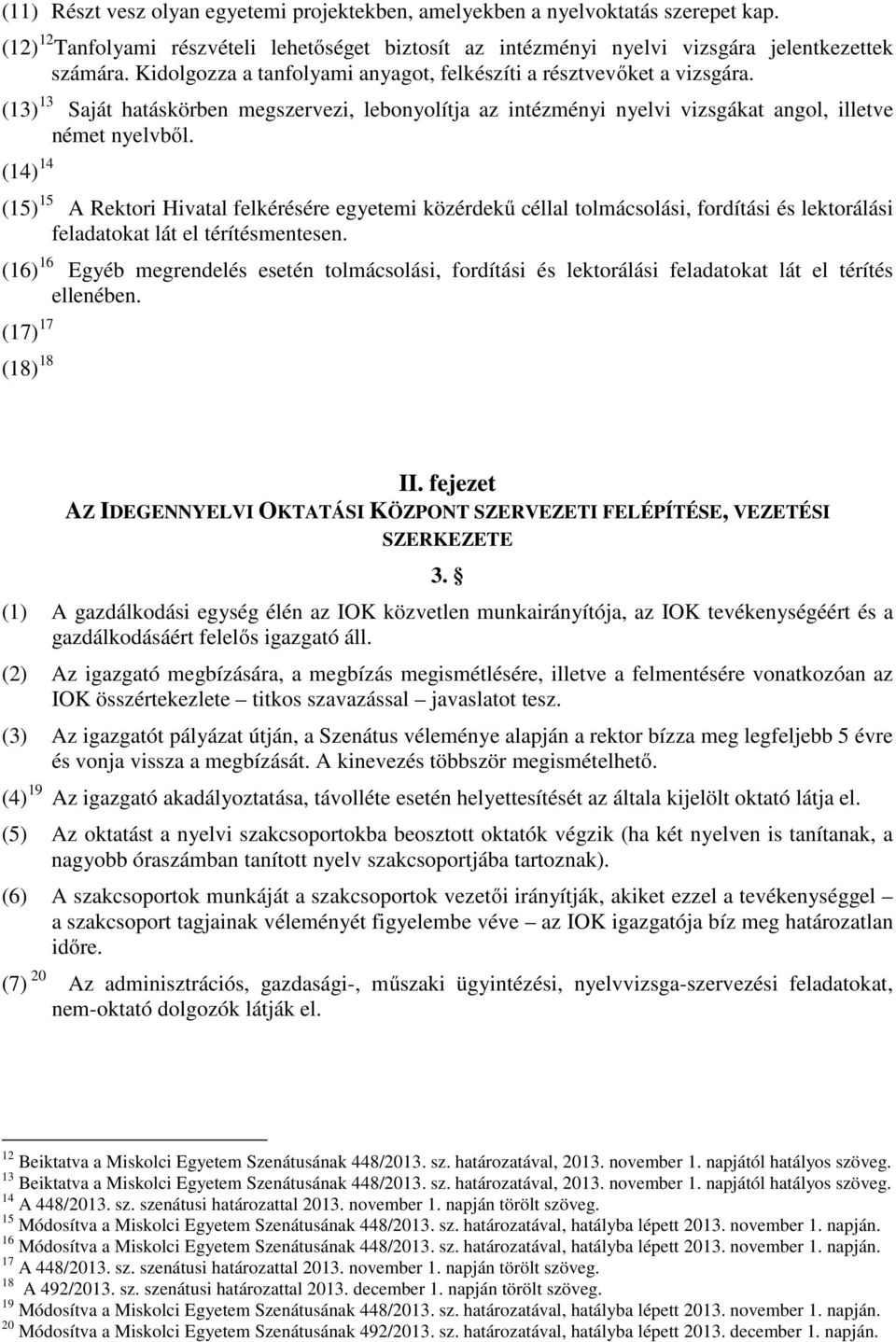 (11) Részt vesz olyan egyetemi projektekben, amelyekben a nyelvoktatás szerepet kap.

(12) $^{12}$Tanfolyami részvételi lehetőséget biztosít az intézményi nyelvi vizsgára jelentkezettek számára. Kidolgozza a tanfolyami anyagot, felkészíti a résztvevőket a vizsgára.

(13) $^{13}$ Saját hatáskörben megszervezi, lebonyolítja az intézményi nyelvi vizsgákat angol, illetve német nyelvből.

(14) $^{14}$

(15) $^{15}$ A Rektori Hivatal felkérésére egyetemi közérdekű céllal tolmácsolási, fordítási és lektorálási feladatokat lát el térítésmentesen.

(16) $^{16}$ Egyéb megrendelés esetén tolmácsolási, fordítási és lektorálási feladatokat lát el térítés ellenében.

(17) $^{17}$

(18) $^{18}$

II. fejezet
AZ IDEGENNYELVI OKTATÁSI KÖZPONT SZERVEZETI FELÉPÍTÉSE, VEZETÉSI SZERKEZETE

3. §

(1) A gazdálkodási egység élén az IOK közvetlen munkairányítója, az IOK tevékenységéért és a gazdálkodásáért felelős igazgató áll.

(2) Az igazgató megbízására, a megbízás megismétlésére, illetve a felmentésére vonatkozóan az IOK összértekezlete – titkos szavazással – javaslatot tesz.

(3) Az igazgatót pályázat útján, a Szenátus véleménye alapján a rektor bízza meg legfeljebb 5 évre és vonja vissza a megbízását. A kinevezés többször megismételhető.

(4) $^{19}$ Az igazgató akadályoztatása, távolléte esetén helyettesítését az általa kijelölt oktató látja el.

(5) Az oktatást a nyelvi szakcsoportokba beosztott oktatók végzik (ha két nyelven is tanítanak, a nagyobb óraszámban tanított nyelv szakcsoportjába tartoznak).

(6) A szakcsoportok munkáját a szakcsoportok vezetői irányítják, akiket ezzel a tevékenységgel – a szakcsoport tagjainak véleményét figyelembe véve – az IOK igazgatója bíz meg határozatlan időre.

(7) $^{20}$ Az adminisztrációs, gazdasági-, műszaki ügyintézési, nyelvvizsga-szervezési feladatokat, nem-oktató dolgozók látják el.

$^{12}$ Beiktatva a Miskolci Egyetem Szenátusának 448/2013. sz. határozatával, 2013. november 1. napjától hatályos szöveg.
$^{13}$ Beiktatva a Miskolci Egyetem Szenátusának 448/2013. sz. határozatával, 2013. november 1. napjától hatályos szöveg.
$^{14}$ A 448/2013. sz. szenátusi határozattal 2013. november 1. napján törölt szöveg.
$^{15}$ Módosítva a Miskolci Egyetem Szenátusának 448/2013. sz. határozatával, hatályba lépett 2013. november 1. napján.
$^{16}$ Módosítva a Miskolci Egyetem Szenátusának 448/2013. sz. határozatával, hatályba lépett 2013. november 1. napján.
$^{17}$ A 448/2013. sz. szenátusi határozattal 2013. november 1. napján törölt szöveg.
$^{18}$ A 492/2013. sz. szenátusi határozattal 2013. december 1. napján törölt szöveg.
$^{19}$ Módosítva a Miskolci Egyetem Szenátusának 448/2013. sz. határozatával, hatályba lépett 2013. november 1. napján.
$^{20}$ Módosítva a Miskolci Egyetem Szenátusának 492/2013. sz. határozatával, hatályba lépett 2013. december 1. napján.